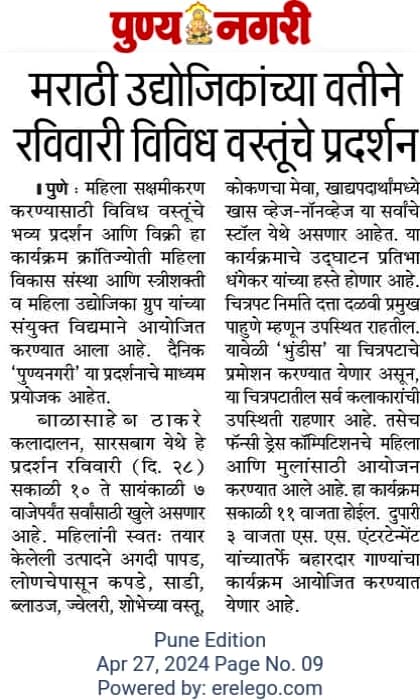 पुण्य नगरी

मराठी उद्योजिकांच्या वतीने रविवारी विविध वस्तूंचे प्रदर्शन

पुणे : महिला सक्षमीकरण करण्यासाठी विविध वस्तूंचे भव्य प्रदर्शन आणि विक्री हा कार्यक्रम क्रांतिज्योती महिला विकास संस्था आणि स्त्रीशक्ती व महिला उद्योजिका ग्रुप यांच्या संयुक्त विद्यमाने आयोजित करण्यात आला आहे. दैनिक 'पुण्यनगरी' या प्रदर्शनाचे माध्यम प्रयोजक आहेत.

बाळासाहेब ठाकरे कलादालन, सारसबाग येथे हे प्रदर्शन रविवारी (दि. २८) सकाळी १० ते सायंकाळी ७ वाजेपर्यंत सर्वांसाठी खुले असणार आहे. महिलांनी स्वतः तयार केलेली उत्पादने अगदी पापड, लोणचेपासून कपडे, साडी, ब्लाउज, ज्वेलरी, शोभेच्या वस्तू, कोकणचा मेवा, खाद्यपदार्थांमध्ये खास व्हेज-नॉनव्हेज या सर्वांचे स्टॉल येथे असणार आहेत. या कार्यक्रमाचे उद्घाटन प्रतिभा धंगेकर यांच्या हस्ते होणार आहे. चित्रपट निर्माते दत्ता दळवी प्रमुख पाहुणे म्हणून उपस्थित राहतील. यावेळी 'भुंडीस' या चित्रपटाचे प्रमोशन करण्यात येणार असून, या चित्रपटातील सर्व कलाकारांची उपस्थिती राहणार आहे. तसेच फॅन्सी ड्रेस कॉम्पिटिशनचे महिला आणि मुलांसाठी आयोजन करण्यात आले आहे. हा कार्यक्रम सकाळी ११ वाजता होईल. दुपारी ३ वाजता एस. एस. एंटरटेन्मेंट यांच्यातर्फे बहारदार गाण्यांचा कार्यक्रम आयोजित करण्यात येणार आहे.

Pune Edition
Apr 27, 2024 Page No. 09
Powered by: erelego.com